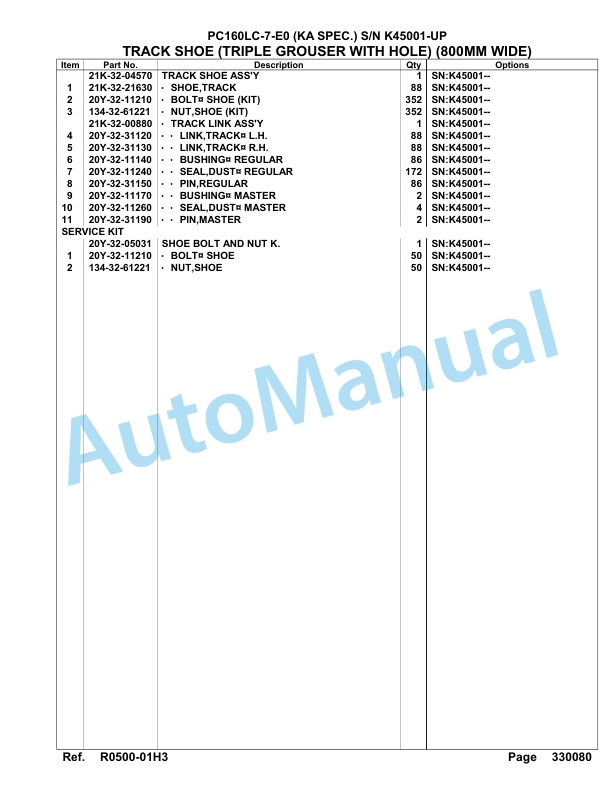 PC160LC-7-E0 (KA SPEC.) S/N K45001-UP
TRACK SHOE (TRIPLE GROUSER WITH HOLE) (800MM WIDE)

| Item | Part No. | Description | Qty | Options |
|---|---|---|---|---|
| | 21K-32-04570 | TRACK SHOE ASS'Y | 1 | SN:K45001-- |
| 1 | 21K-32-21630 | · SHOE,TRACK | 88 | SN:K45001-- |
| 2 | 20Y-32-11210 | · BOLT¤ SHOE (KIT) | 352 | SN:K45001-- |
| 3 | 134-32-61221 | · NUT,SHOE (KIT) | 352 | SN:K45001-- |
| | 21K-32-00880 | · TRACK LINK ASS'Y | 1 | SN:K45001-- |
| 4 | 20Y-32-31120 | · · LINK,TRACK¤ L.H. | 88 | SN:K45001-- |
| 5 | 20Y-32-31130 | · · LINK,TRACK¤ R.H. | 88 | SN:K45001-- |
| 6 | 20Y-32-11140 | · · BUSHING¤ REGULAR | 86 | SN:K45001-- |
| 7 | 20Y-32-11240 | · · SEAL,DUST¤ REGULAR | 172 | SN:K45001-- |
| 8 | 20Y-32-31150 | · · PIN,REGULAR | 86 | SN:K45001-- |
| 9 | 20Y-32-11170 | · · BUSHING¤ MASTER | 2 | SN:K45001-- |
| 10 | 20Y-32-11260 | · · SEAL,DUST¤ MASTER | 4 | SN:K45001-- |
| 11 | 20Y-32-31190 | · · PIN,MASTER | 2 | SN:K45001-- |
| SERVICE KIT | | | | |
| | 20Y-32-05031 | SHOE BOLT AND NUT K. | 1 | SN:K45001-- |
| 1 | 20Y-32-11210 | · BOLT¤ SHOE | 50 | SN:K45001-- |
| 2 | 134-32-61221 | · NUT,SHOE | 50 | SN:K45001-- |

AutoManual

Ref. R0500-01H3 Page 330080